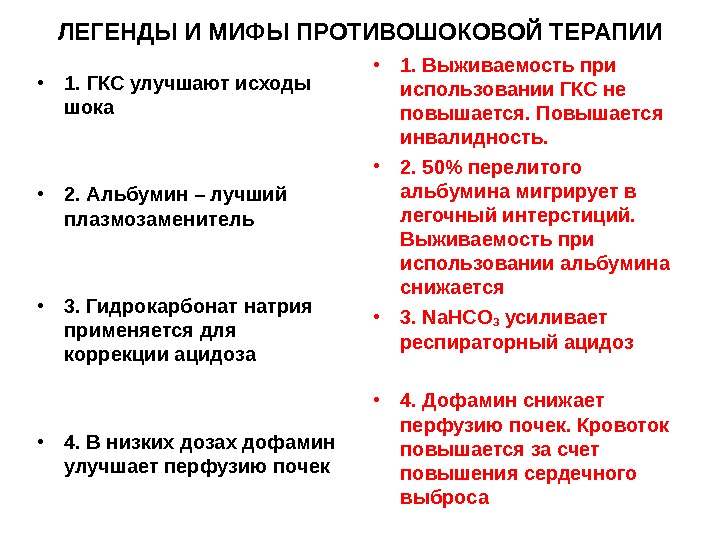 ЛЕГЕНДЫ И МИФЫ ПРОТИВОШОКОВОЙ ТЕРАПИИ

• 1. ГКС улучшают исходы шока

• 2. Альбумин – лучший плазмозаменитель

• 3. Гидрокарбонат натрия применяется для коррекции ацидоза

• 4. В низких дозах дофамин улучшает перфузию почек

• 1. Выживаемость при использовании ГКС не повышается. Повышается инвалидность.

• 2. 50% перелитого альбумина мигрирует в легочный интерстиций. Выживаемость при использовании альбумина снижается

• 3. $NaHCO_3$ усиливает респираторный ацидоз

• 4. Дофамин снижает перфузию почек. Кровоток повышается за счет повышения сердечного выброса